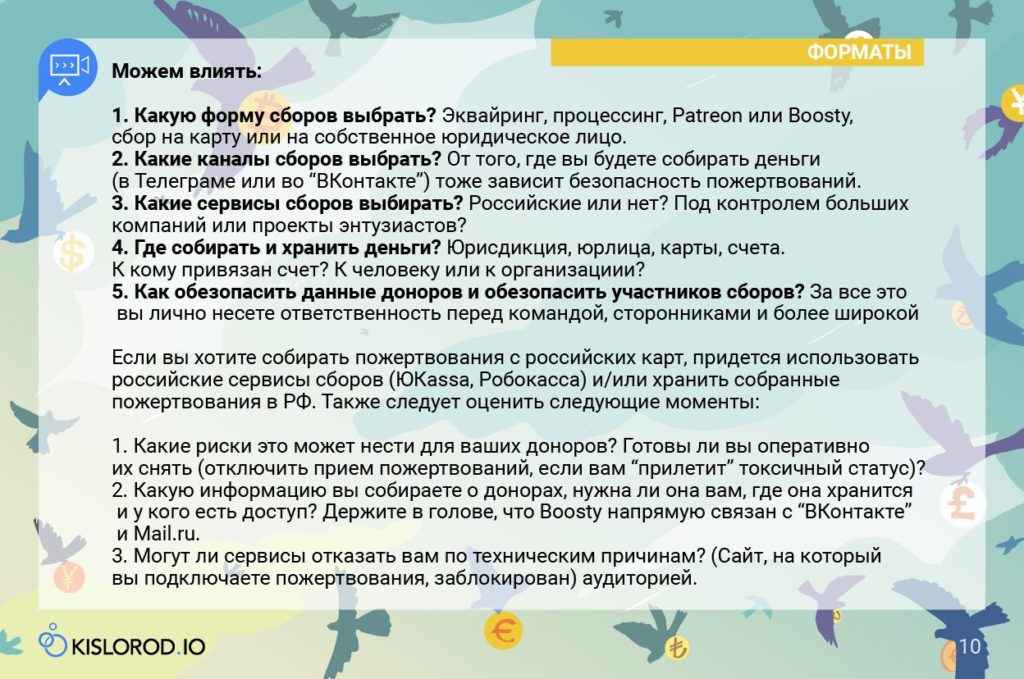 ФОРМАТЫ

Можем влиять:

1. Какую форму сборов выбрать? Эквайринг, процессинг, Patreon или Boosty, сбор на карту или на собственное юридическое лицо.
2. Какие каналы сборов выбрать? От того, где вы будете собирать деньги (в Телеграме или во "ВКонтакте") тоже зависит безопасность пожертвований.
3. Какие сервисы сборов выбирать? Российские или нет? Под контролем больших компаний или проекты энтузиастов?
4. Где собирать и хранить деньги? Юрисдикция, юрлица, карты, счета. К кому привязан счет? К человеку или к организациии?
5. Как обезопасить данные доноров и обезопасить участников сборов? За все это вы лично несете ответственность перед командой, сторонниками и более широкой

Если вы хотите собирать пожертвования с российских карт, придется использовать российские сервисы сборов (ЮKassa, Робокасса) и/или хранить собранные пожертвования в РФ. Также следует оценить следующие моменты:

1. Какие риски это может нести для ваших доноров? Готовы ли вы оперативно их снять (отключить прием пожертвований, если вам "прилетит" токсичный статус)?
2. Какую информацию вы собираете о донорах, нужна ли она вам, где она хранится и у кого есть доступ? Держите в голове, что Boosty напрямую связан с "ВКонтакте" и Mail.ru.
3. Могут ли сервисы отказать вам по техническим причинам? (Сайт, на который вы подключаете пожертвования, заблокирован) аудиторией.

KISLOROD.IO

10